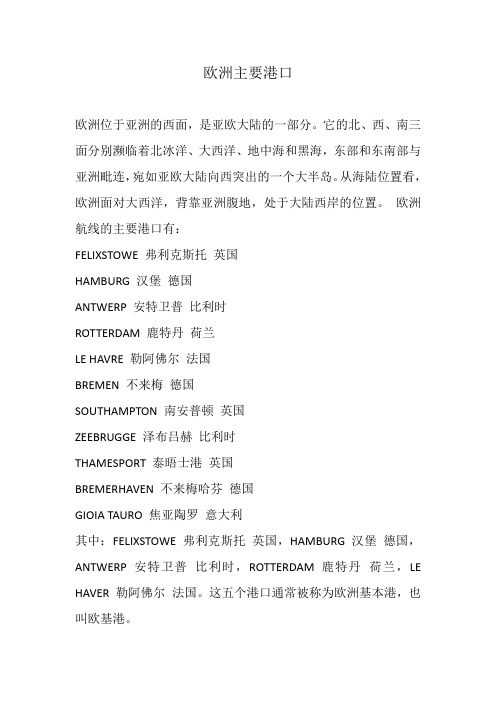 欧洲主要港口

欧洲位于亚洲的西面，是亚欧大陆的一部分。它的北、西、南三面分别濒临着北冰洋、大西洋、地中海和黑海，东部和东南部与亚洲毗连，宛如亚欧大陆向西突出的一个大半岛。从海陆位置看，欧洲面对大西洋，背靠亚洲腹地，处于大陆西岸的位置。 欧洲航线的主要港口有：

FELIXSTOWE 弗利克斯托 英国
HAMBURG 汉堡 德国
ANTWERP 安特卫普 比利时
ROTTERDAM 鹿特丹 荷兰
LE HAVRE 勒阿佛尔 法国
BREMEN 不来梅 德国
SOUTHAMPTON 南安普顿 英国
ZEEBRUGGE 泽布吕赫 比利时
THAMESPORT 泰晤士港 英国
BREMERHAVEN 不来梅哈芬 德国
GIOIA TAURO 焦亚陶罗 意大利

其中：FELIXSTOWE 弗利克斯托 英国，HAMBURG 汉堡 德国，ANTWERP 安特卫普 比利时，ROTTERDAM 鹿特丹 荷兰，LE HAVER 勒阿佛尔 法国。这五个港口通常被称为欧洲基本港，也叫欧基港。